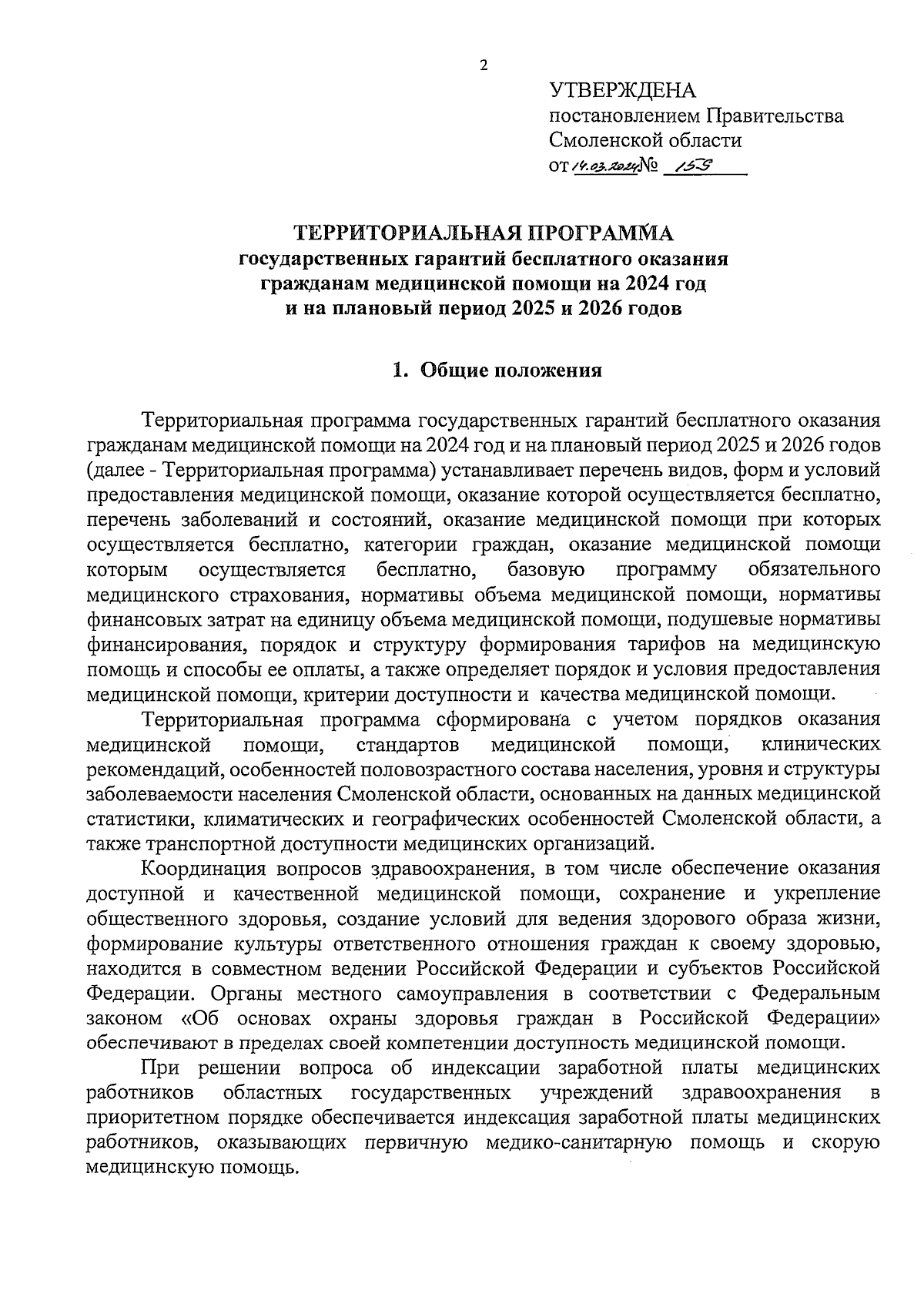 2

УТВЕРЖДЕНА
постановлением Правительства
Смоленской области
от 14.03.2024 № 153

ТЕРРИТОРИАЛЬНАЯ ПРОГРАММА
государственных гарантий бесплатного оказания гражданам медицинской помощи на 2024 год и на плановый период 2025 и 2026 годов

1. Общие положения

Территориальная программа государственных гарантий бесплатного оказания гражданам медицинской помощи на 2024 год и на плановый период 2025 и 2026 годов (далее - Территориальная программа) устанавливает перечень видов, форм и условий предоставления медицинской помощи, оказание которой осуществляется бесплатно, перечень заболеваний и состояний, оказание медицинской помощи при которых осуществляется бесплатно, категории граждан, оказание медицинской помощи которым осуществляется бесплатно, базовую программу обязательного медицинского страхования, нормативы объема медицинской помощи, нормативы финансовых затрат на единицу объема медицинской помощи, подушевые нормативы финансирования, порядок и структуру формирования тарифов на медицинскую помощь и способы ее оплаты, а также определяет порядок и условия предоставления медицинской помощи, критерии доступности и качества медицинской помощи.

Территориальная программа сформирована с учетом порядков оказания медицинской помощи, стандартов медицинской помощи, клинических рекомендаций, особенностей половозрастного состава населения, уровня и структуры заболеваемости населения Смоленской области, основанных на данных медицинской статистики, климатических и географических особенностей Смоленской области, а также транспортной доступности медицинских организаций.

Координация вопросов здравоохранения, в том числе обеспечение оказания доступной и качественной медицинской помощи, сохранение и укрепление общественного здоровья, создание условий для ведения здорового образа жизни, формирование культуры ответственного отношения граждан к своему здоровью, находится в совместном ведении Российской Федерации и субъектов Российской Федерации. Органы местного самоуправления в соответствии с Федеральным законом «Об основах охраны здоровья граждан в Российской Федерации» обеспечивают в пределах своей компетенции доступность медицинской помощи.

При решении вопроса об индексации заработной платы медицинских работников областных государственных учреждений здравоохранения в приоритетном порядке обеспечивается индексация заработной платы медицинских работников, оказывающих первичную медико-санитарную помощь и скорую медицинскую помощь.